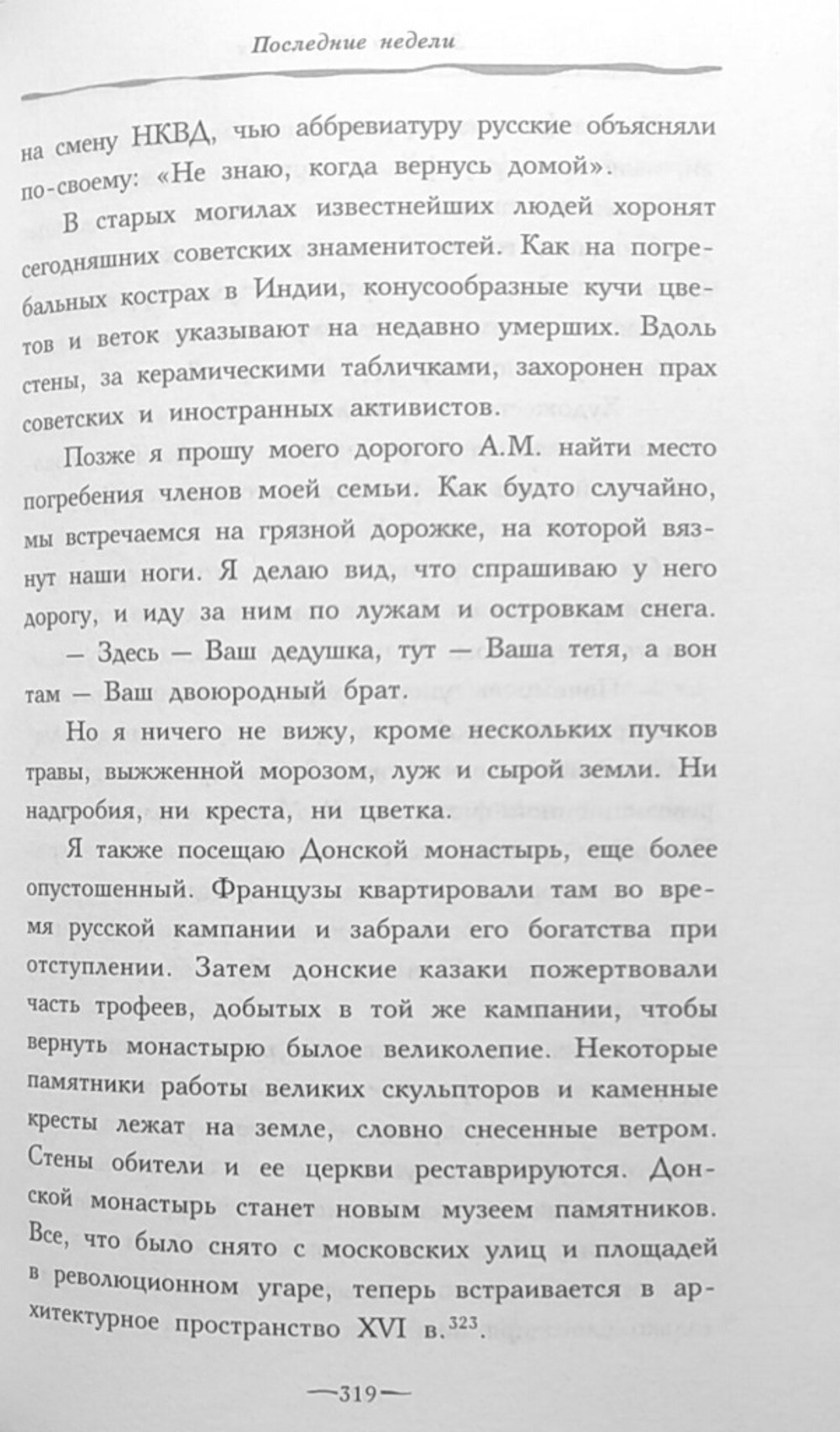 Последние недели

на смену НКВД, чью аббревиатуру русские объясняли по-своему: «Не знаю, когда вернусь домой».

В старых могилах известнейших людей хоронят сегодняшних советских знаменитостей. Как на погребальных кострах в Индии, конусообразные кучи цветов и веток указывают на недавно умерших. Вдоль стены, за керамическими табличками, захоронен прах советских и иностранных активистов.

Позже я прошу моего дорогого А.М. найти место погребения членов моей семьи. Как будто случайно, мы встречаемся на грязной дорожке, на которой вязнут наши ноги. Я делаю вид, что спрашиваю у него дорогу, и иду за ним по лужам и островкам снега.

— Здесь — Ваш дедушка, тут — Ваша тетя, а вон там — Ваш двоюродный брат.

Но я ничего не вижу, кроме нескольких пучков травы, выжженной морозом, луж и сырой земли. Ни надгробия, ни креста, ни цветка.

Я также посещаю Донской монастырь, еще более опустошенный. Французы квартировали там во время русской кампании и забрали его богатства при отступлении. Затем донские казаки пожертвовали часть трофеев, добытых в той же кампании, чтобы вернуть монастырю былое великолепие. Некоторые памятники работы великих скульпторов и каменные кресты лежат на земле, словно снесенные ветром. Стены обители и ее церкви реставрируются. Донской монастырь станет новым музеем памятников. Все, что было снято с московских улиц и площадей в революционном угаре, теперь встраивается в архитектурное пространство XVI в.$^{323}$.

—319—